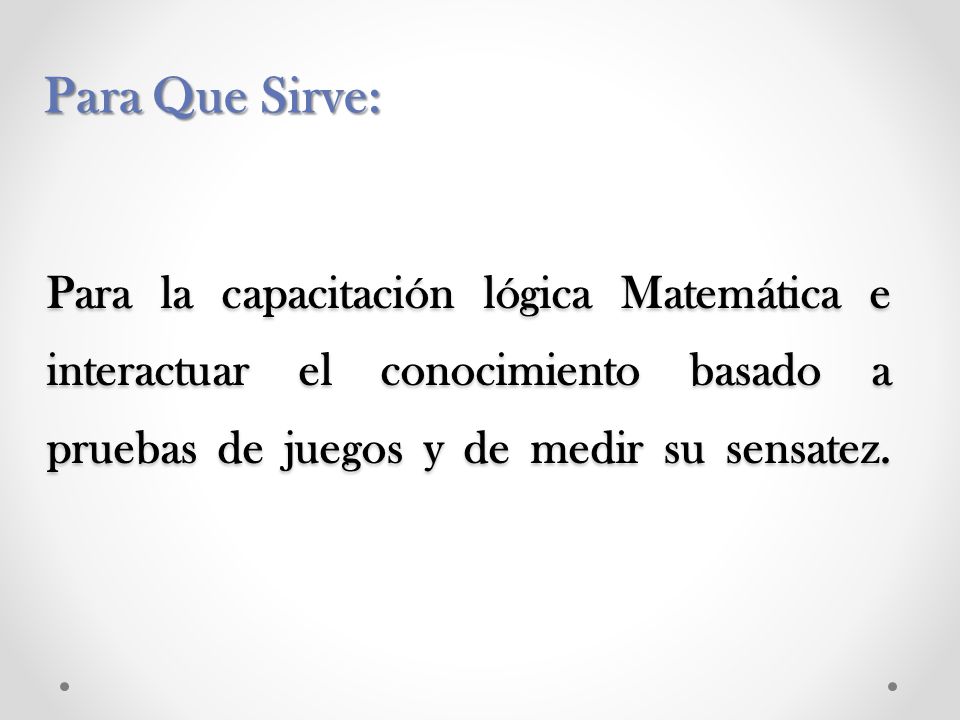 Para Que Sirve:

Para la capacitación lógica Matemática e interactuar el conocimiento basado a pruebas de juegos y de medir su sensatez.